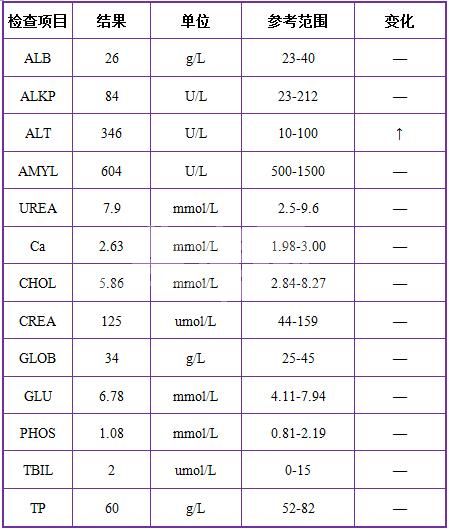 | 检查项目 | 结果 | 单位 | 参考范围 | 变化 |
|---|---|---|---|---|
| ALB | 26 | g/L | 23-40 | — |
| ALKP | 84 | U/L | 23-212 | — |
| ALT | 346 | U/L | 10-100 | ↑ |
| AMYL | 604 | U/L | 500-1500 | — |
| UREA | 7.9 | mmol/L | 2.5-9.6 | — |
| Ca | 2.63 | mmol/L | 1.98-3.00 | — |
| CHOL | 5.86 | mmol/L | 2.84-8.27 | — |
| CREA | 125 | umol/L | 44-159 | — |
| GLOB | 34 | g/L | 25-45 | — |
| GLU | 6.78 | mmol/L | 4.11-7.94 | — |
| PHOS | 1.08 | mmol/L | 0.81-2.19 | — |
| TBIL | 2 | umol/L | 0-15 | — |
| TP | 60 | g/L | 52-82 | — |